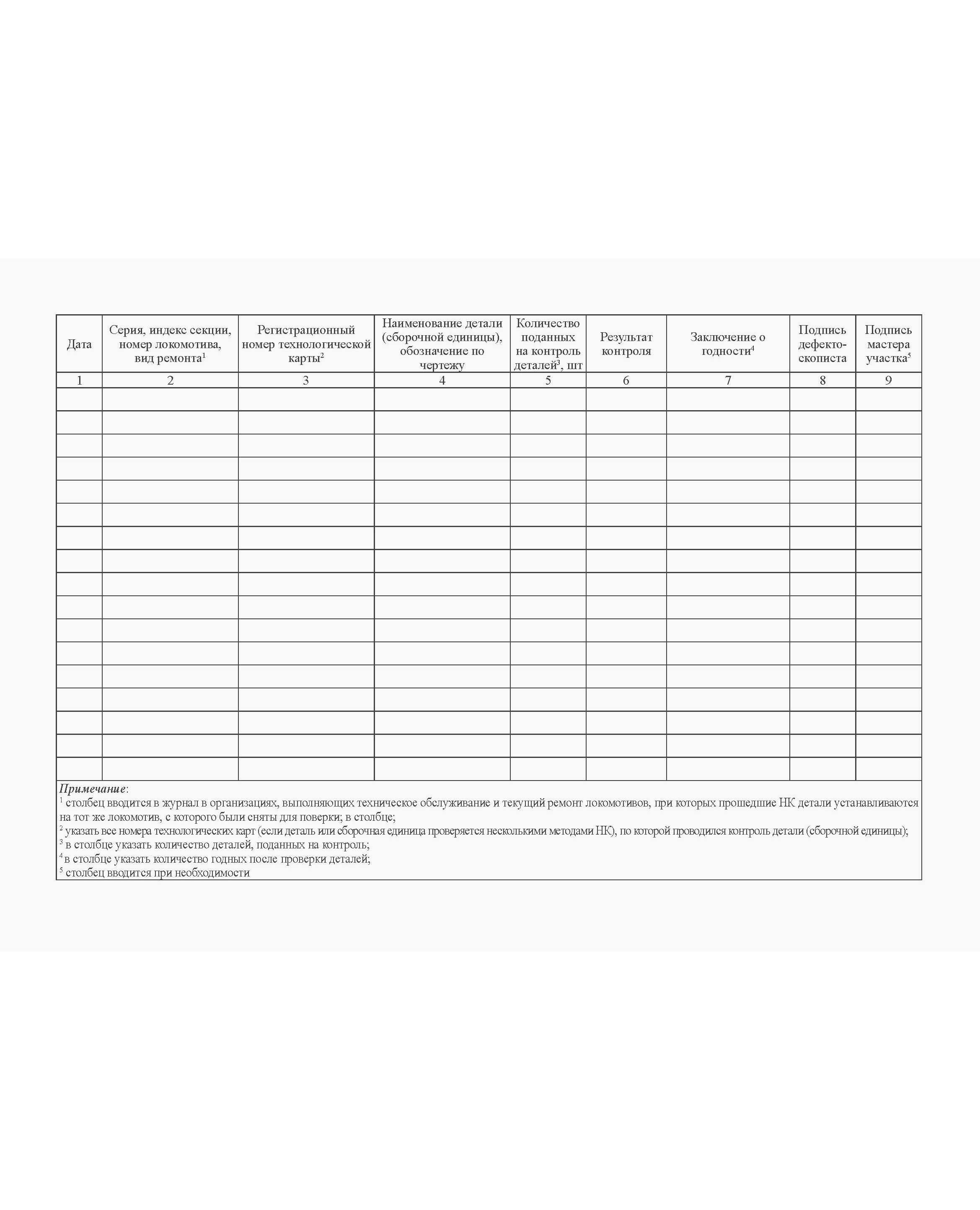 | Дата | Серия, индекс секции, номер локомотива, вид ремонта$^1$ | Регистрационный номер технологической карты$^2$ | Наименование детали (сборочной единицы), обозначение по чертежу | Количество поданных на контроль деталей$^3$, шт | Результат контроля | Заключение о годности$^4$ | Подпись дефектоскописта | Подпись мастера участка$^5$ |
|---|---|---|---|---|---|---|---|---|
| 1 | 2 | 3 | 4 | 5 | 6 | 7 | 8 | 9 |
| | | | | | | | | |
| | | | | | | | | |
| | | | | | | | | |
| | | | | | | | | |
| | | | | | | | | |
| | | | | | | | | |
| | | | | | | | | |
| | | | | | | | | |
| | | | | | | | | |
| | | | | | | | | |
| | | | | | | | | |
| | | | | | | | | |
| | | | | | | | | |
| | | | | | | | | |
| | | | | | | | | |
| | | | | | | | | |
| | | | | | | | | |

Примечание:
$^1$ столбец вводится в журнал в организациях, выполняющих техническое обслуживание и текущий ремонт локомотивов, при которых прошедшие НК детали устанавливаются на тот же локомотив, с которого были сняты для поверки; в столбце;
$^2$ указать все номера технологических карт (если деталь или сборочная единица проверяется несколькими методами НК), по которой проводился контроль детали (сборочной единицы);
$^3$ в столбце указать количество деталей, поданных на контроль;
$^4$ в столбце указать количество годных после проверки деталей;
$^5$ столбец вводится при необходимости